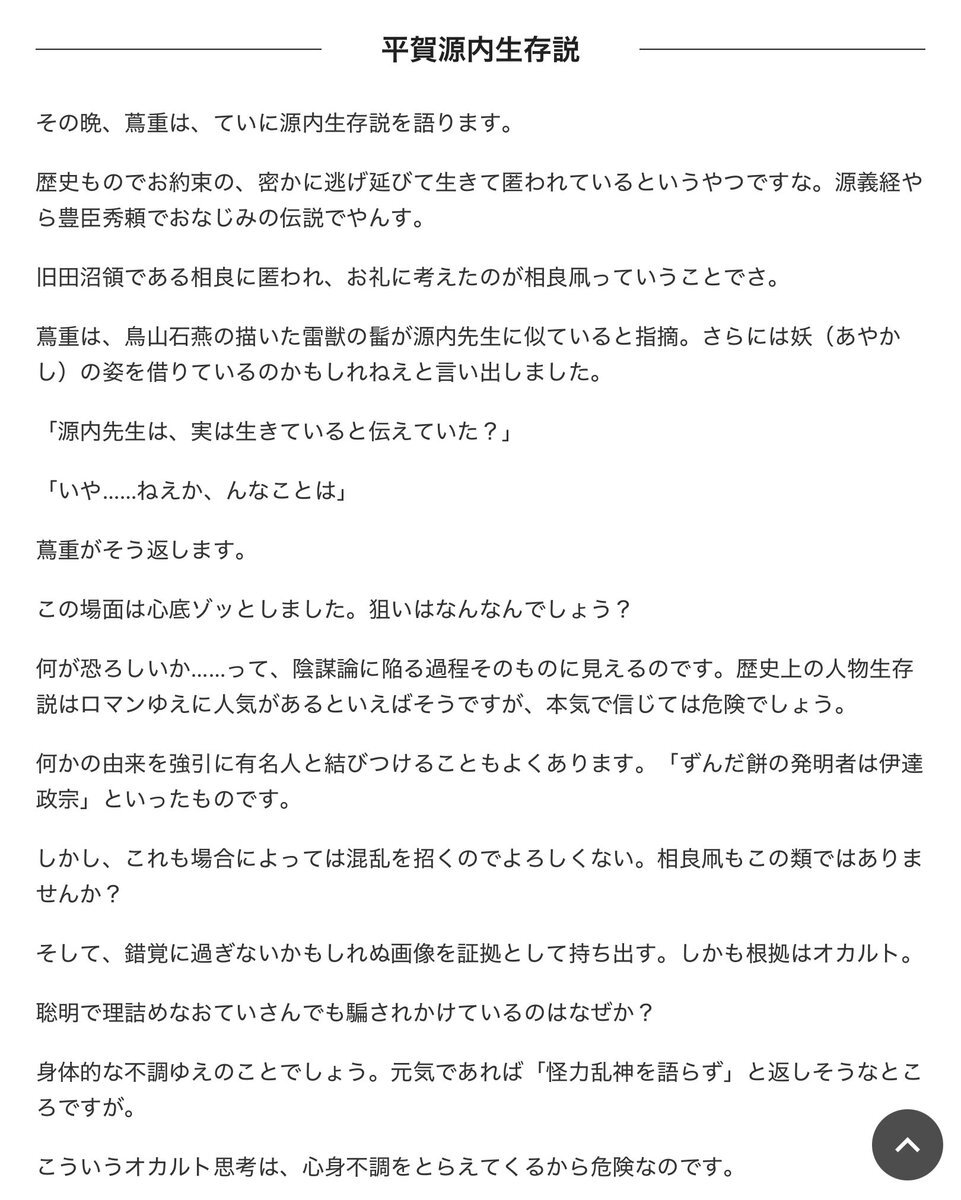 平賀源内生存説

その晩、蔦重は、ていに源内生存説を語ります。

歴史ものでお約束の、密かに逃げ延びて生きて匿われているというやつですな。源義経やら豊臣秀頼でおなじみの伝説でやんす。

旧田沼領である相良に匿われ、お礼に考えたのが相良凧っていうことでさ。

蔦重は、鳥山石燕の描いた雷獣の髷が源内先生に似ていると指摘。さらには妖（あやかし）の姿を借りているのかもしれねえと言い出しました。

「源内先生は、実は生きていると伝えていた？」

「いや……ねえか、んなことは」

蔦重がそう返します。

この場面は心底ゾッとしました。狙いはなんなんでしょう？

何が恐ろしいか……って、陰謀論に陥る過程そのものに見えるのです。歴史上の人物生存説はロマンゆえに人気があるといえばそうですが、本気で信じては危険でしょう。

何かの由来を強引に有名人と結びつけることもよくあります。「ずんだ餅の発明者は伊達政宗」といったものです。

しかし、これも場合によっては混乱を招くのでよろしくない。相良凧もこの類ではありませんか？

そして、錯覚に過ぎないかもしれぬ画像を証拠として持ち出す。しかも根拠はオカルト。

聡明で理詰めなおていさんでも騙されかけているのはなぜか？

身体的な不調ゆえのことでしょう。元気であれば「怪力乱神を語らず」と返しそうなところですが。

こういうオカルト思考は、心身不調をとらえてくるから危険なのです。